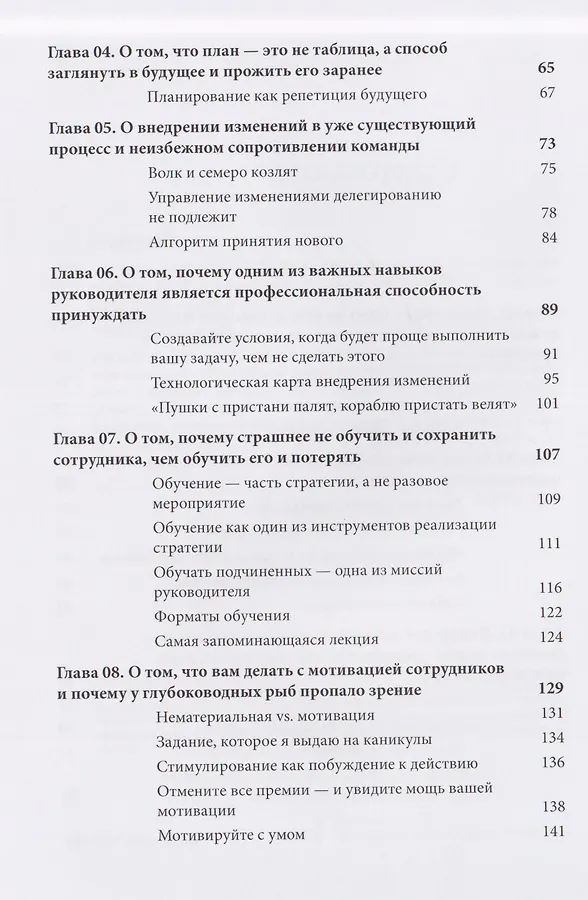 Глава 04. О том, что план — это не таблица, а способ заглянуть в будущее и прожить его заранее 65

Планирование как репетиция будущего 67

Глава 05. О внедрении изменений в уже существующий процесс и неизбежном сопротивлении команды 73

Волк и семеро козлят 75

Управление изменениями делегированию не подлежит 78

Алгоритм принятия нового 84

Глава 06. О том, почему одним из важных навыков руководителя является профессиональная способность принуждать 89

Создавайте условия, когда будет проще выполнить вашу задачу, чем не сделать этого 91

Технологическая карта внедрения изменений 95

«Пушки с пристани палят, кораблю пристать велят» 101

Глава 07. О том, почему страшнее не обучить и сохранить сотрудника, чем обучить его и потерять 107

Обучение — часть стратегии, а не разовое мероприятие 109

Обучение как один из инструментов реализации стратегии 111

Обучать подчиненных — одна из миссий руководителя 116

Форматы обучения 122

Самая запоминающаяся лекция 124

Глава 08. О том, что вам делать с мотивацией сотрудников и почему у глубоководных рыб пропало зрение 129

Нематериальная vs. мотивация 131

Задание, которое я выдаю на каникулы 134

Стимулирование как побуждение к действию 136

Отмените все премии — и увидите мощь вашей мотивации 138

Мотивируйте с умом 141